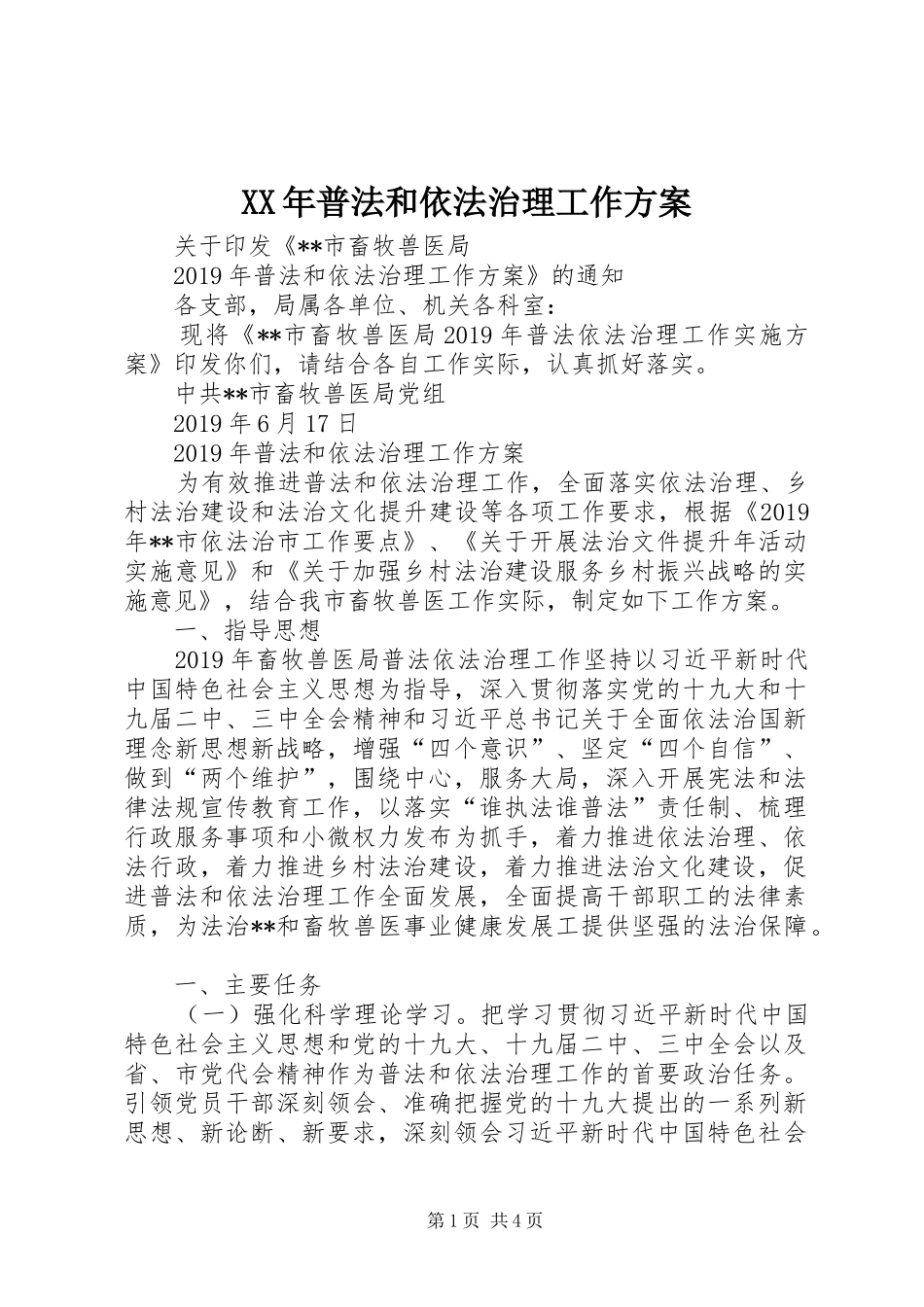 XX年普法和依法治理工作方案

关于印发《**市畜牧兽医局

2019年普法和依法治理工作方案》的通知

各支部，局属各单位、机关各科室：

现将《**市畜牧兽医局2019年普法依法治理工作实施方案》印发你们，请结合各自工作实际，认真抓好落实。

中共**市畜牧兽医局党组

2019年6月17日

2019年普法和依法治理工作方案

为有效推进普法和依法治理工作，全面落实依法治理、乡村法治建设和法治文化提升建设等各项工作要求，根据《2019年**市依法治市工作要点》、《关于开展法治文件提升年活动实施意见》和《关于加强乡村法治建设服务乡村振兴战略的实施意见》，结合我市畜牧兽医工作实际，制定如下工作方案。

一、指导思想

2019年畜牧兽医局普法依法治理工作坚持以习近平新时代中国特色社会主义思想为指导，深入贯彻落实党的十九大和十九届二中、三中全会精神和习近平总书记关于全面依法治国新理念新思想新战略，增强“四个意识”、坚定“四个自信”、做到“两个维护”，围绕中心，服务大局，深入开展宪法和法律法规宣传教育工作，以落实“谁执法谁普法”责任制、梳理行政服务事项和小微权力发布为抓手，着力推进依法治理、依法行政，着力推进乡村法治建设，着力推进法治文化建设，促进普法和依法治理工作全面发展，全面提高干部职工的法律素质，为法治**和畜牧兽医事业健康发展工提供坚强的法治保障。

一、主要任务

（一）强化科学理论学习。把学习贯彻习近平新时代中国特色社会主义思想和党的十九大、十九届二中、三中全会以及省、市党代会精神作为普法和依法治理工作的首要政治任务。引领党员干部深刻领会、准确把握党的十九大提出的一系列新思想、新论断、新要求，深刻领会习近平新时代中国特色社会

第1页 共4页